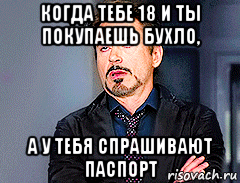 КОГДА ТЕБЕ 18 И ТЫ ПОКУПАЕШЬ БУХЛО,

А У ТЕБЯ СПРАШИВАЮТ ПАСПОРТ

risovach.ru